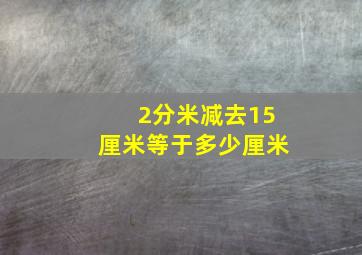 2分米减去15厘米等于多少厘米